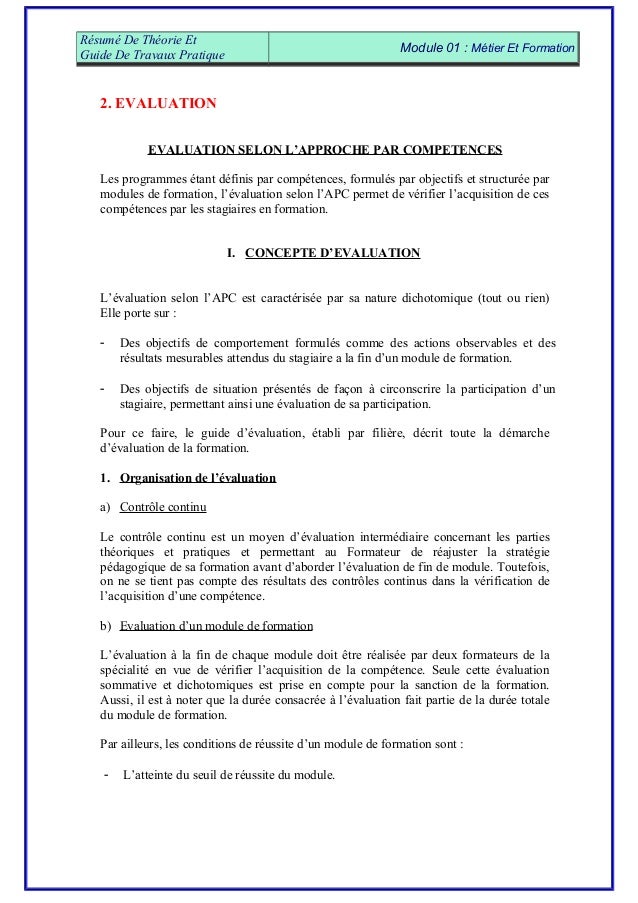 Résumé De Théorie Et
Guide De Travaux Pratique

Module 01 : Métier Et Formation

2. EVALUATION

EVALUATION SELON L'APPROCHE PAR COMPETENCES

Les programmes étant définis par compétences, formulés par objectifs et structurée par modules de formation, l'évaluation selon l'APC permet de vérifier l'acquisition de ces compétences par les stagiaires en formation.

I. CONCEPTE D'EVALUATION

L'évaluation selon l'APC est caractérisée par sa nature dichotomique (tout ou rien) Elle porte sur :

- Des objectifs de comportement formulés comme des actions observables et des résultats mesurables attendus du stagiaire a la fin d'un module de formation.

- Des objectifs de situation présentés de façon à circonscrire la participation d'un stagiaire, permettant ainsi une évaluation de sa participation.

Pour ce faire, le guide d'évaluation, établi par filière, décrit toute la démarche d'évaluation de la formation.

1. Organisation de l'évaluation

a) Contrôle continu

Le contrôle continu est un moyen d'évaluation intermédiaire concernant les parties théoriques et pratiques et permettant au Formateur de réajuster la stratégie pédagogique de sa formation avant d'aborder l'évaluation de fin de module. Toutefois, on ne se tient pas compte des résultats des contrôles continus dans la vérification de l'acquisition d'une compétence.

b) Evaluation d'un module de formation

L'évaluation à la fin de chaque module doit être réalisée par deux formateurs de la spécialité en vue de vérifier l'acquisition de la compétence. Seule cette évaluation sommative et dichotomiques est prise en compte pour la sanction de la formation. Aussi, il est à noter que la durée consacrée à l'évaluation fait partie de la durée totale du module de formation.

Par ailleurs, les conditions de réussite d'un module de formation sont :

- L'atteinte du seuil de réussite du module.